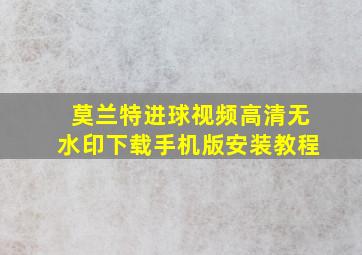 莫兰特进球视频高清无水印下载手机版安装教程